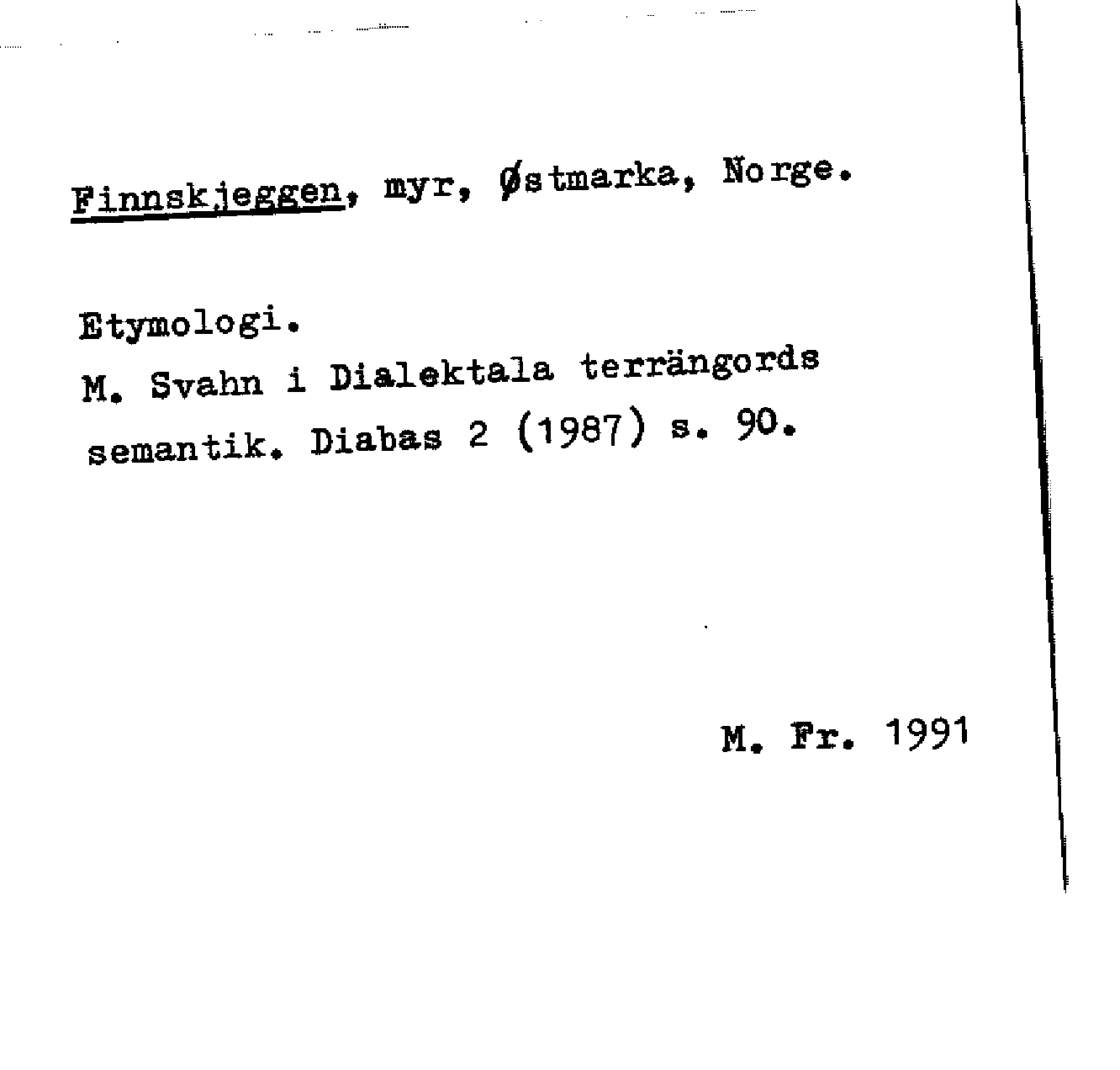 Finnskjeggen, myr, Østmarka, Norge.

Etymologi.
M. Svahn i Dialektala terrängords semantik. Diabas 2 (1987) s. 90.

M. Fr. 1991